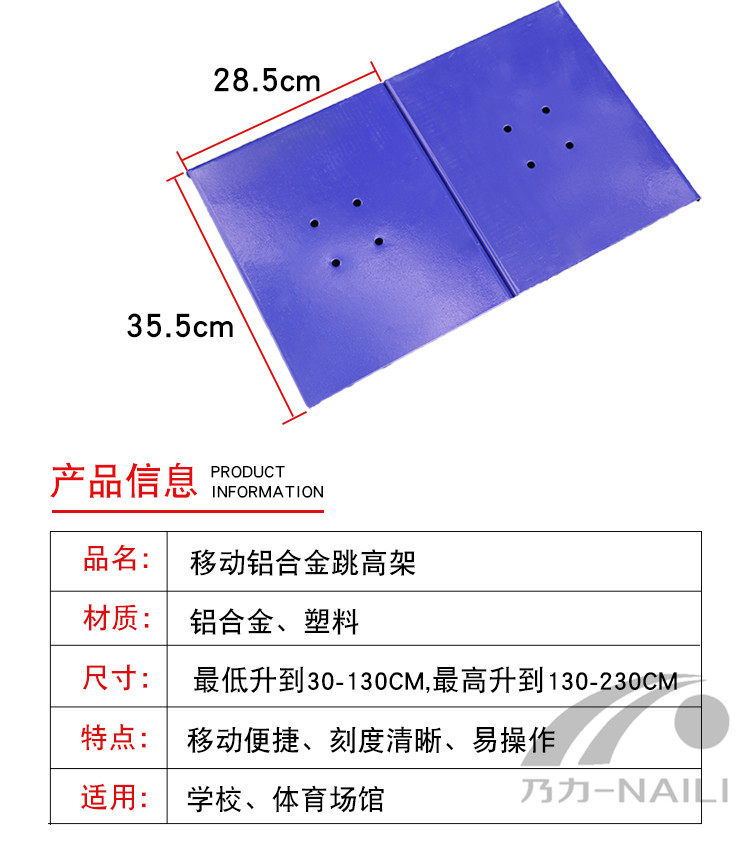 28.5cm

35.5cm

产品信息 PRODUCT INFORMATION

| 品名: | 移动铝合金跳高架 |
|---|---|
| 材质: | 铝合金、塑料 |
| 尺寸: | 最低升到30-130CM,最高升到130-230CM |
| 特点: | 移动便捷、刻度清晰、易操作 |
| 适用: | 学校、体育场馆 |

乃力-NAILI